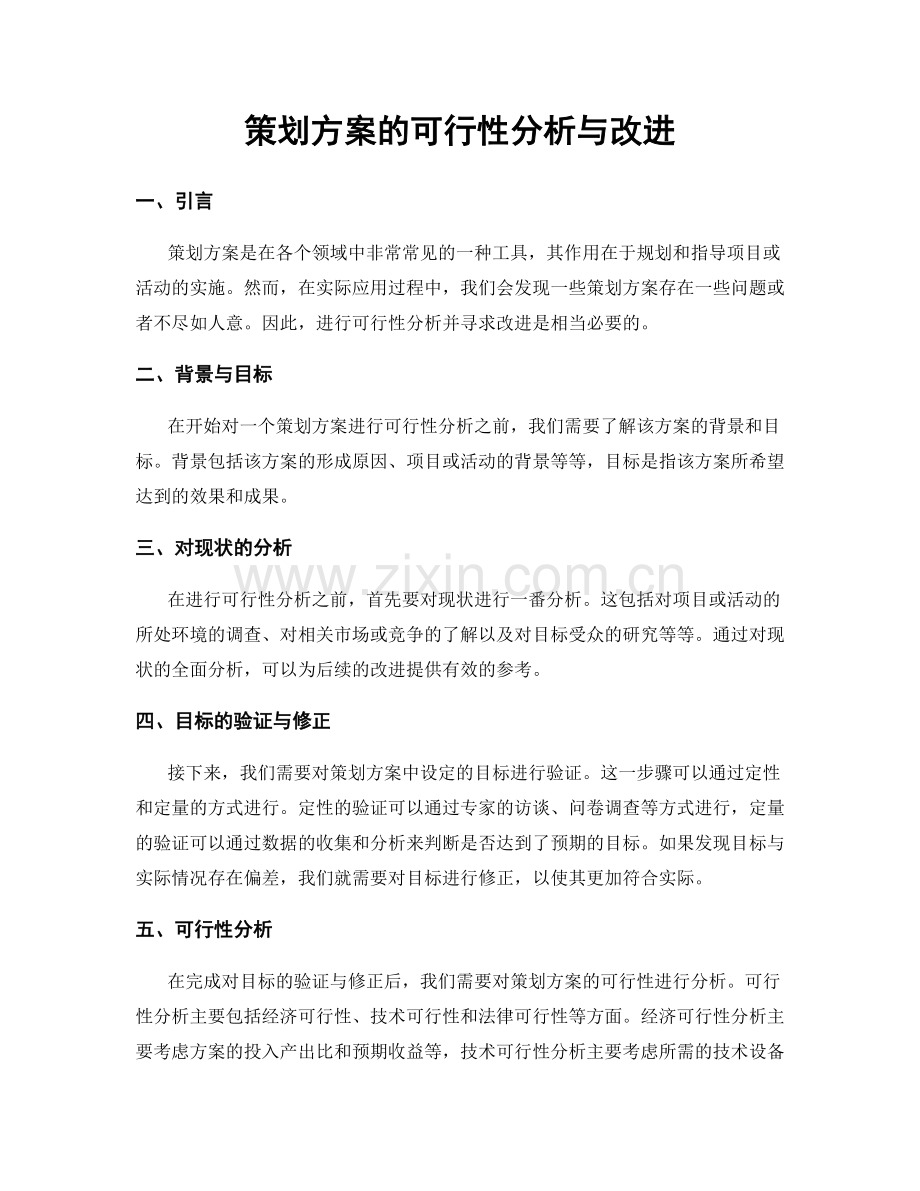 策划方案的可行性分析与改进

一、引言

策划方案是在各个领域中非常常见的一种工具，其作用在于规划和指导项目或活动的实施。然而，在实际应用过程中，我们会发现一些策划方案存在一些问题或者不尽如人意。因此，进行可行性分析并寻求改进是相当必要的。

二、背景与目标

在开始对一个策划方案进行可行性分析之前，我们需要了解该方案的背景和目标。背景包括该方案的形成原因、项目或活动的背景等等，目标是指该方案所希望达到的效果和成果。

三、对现状的分析

在进行可行性分析之前，首先要对现状进行一番分析。这包括对项目或活动的所处环境的调查、对相关市场或竞争的了解以及对目标受众的研究等等。通过对现状的全面分析，可以为后续的改进提供有效的参考。

四、目标的验证与修正

接下来，我们需要对策划方案中设定的目标进行验证。这一步骤可以通过定性和定量的方式进行。定性的验证可以通过专家的访谈、问卷调查等方式进行，定量的验证可以通过数据的收集和分析来判断是否达到了预期的目标。如果发现目标与实际情况存在偏差，我们就需要对目标进行修正，以使其更加符合实际。

五、可行性分析

在完成对目标的验证与修正后，我们需要对策划方案的可行性进行分析。可行性分析主要包括经济可行性、技术可行性和法律可行性等方面。经济可行性分析主要考虑方案的投入产出比和预期收益等，技术可行性分析主要考虑所需的技术设备

www.zixin.com.cn